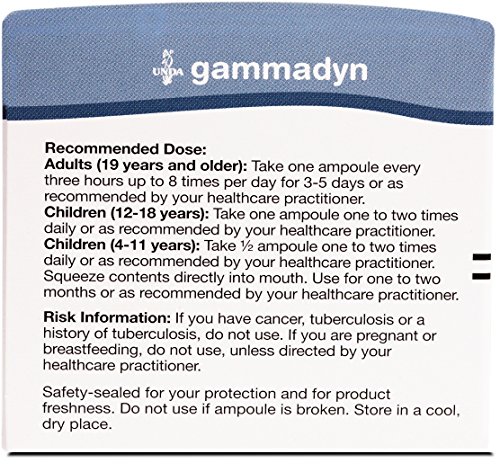 UNDA gammadyn

Recommended Dose:
Adults (19 years and older): Take one ampoule every three hours up to 8 times per day for 3-5 days or as recommended by your healthcare practitioner.
Children (12-18 years): Take one ampoule one to two times daily or as recommended by your healthcare practitioner.
Children (4-11 years): Take ½ ampoule one to two times daily or as recommended by your healthcare practitioner.
Squeeze contents directly into mouth. Use for one to two months or as recommended by your healthcare practitioner.

Risk Information: If you have cancer, tuberculosis or a history of tuberculosis, do not use. If you are pregnant or breastfeeding, do not use, unless directed by your healthcare practitioner.

Safety-sealed for your protection and for product freshness. Do not use if ampoule is broken. Store in a cool, dry place.